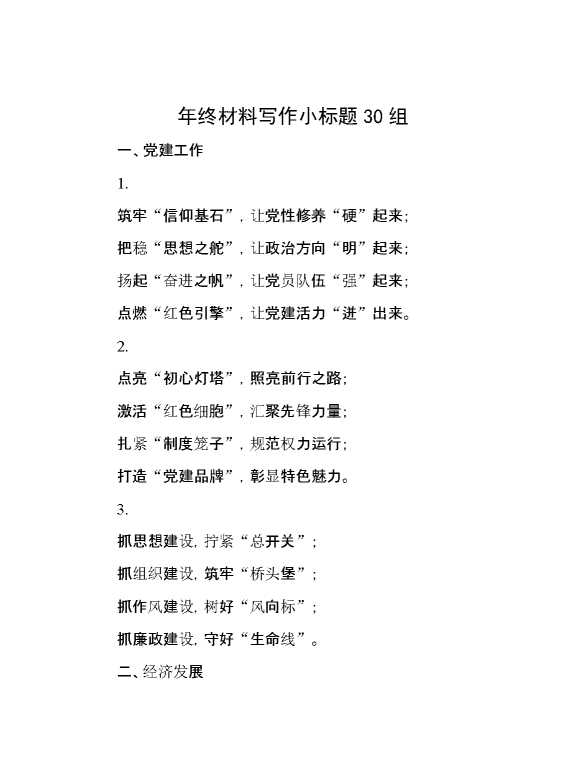 年终材料写作小标题 30 组

一、党建工作

1.

筑牢“信仰基石”，让党性修养“硬”起来；

把稳“思想之舵”，让政治方向“明”起来；

扬起“奋进之帆”，让党员队伍“强”起来；

点燃“红色引擎”，让党建活力“迸”出来。

2.

点亮“初心灯塔”，照亮前行之路；

激活“红色细胞”，汇聚先锋力量；

扎紧“制度笼子”，规范权力运行；

打造“党建品牌”，彰显特色魅力。

3.

抓思想建设，拧紧“总开关”；

抓组织建设，筑牢“桥头堡”；

抓作风建设，树好“风向标”；

抓廉政建设，守好“生命线”。

二、经济发展